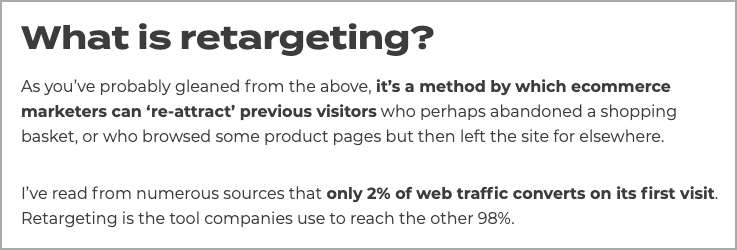 What is retargeting?

As you've probably gleaned from the above, it's a method by which ecommerce marketers can 're-attract' previous visitors who perhaps abandoned a shopping basket, or who browsed some product pages but then left the site for elsewhere.

I've read from numerous sources that only 2% of web traffic converts on its first visit. Retargeting is the tool companies use to reach the other 98%.